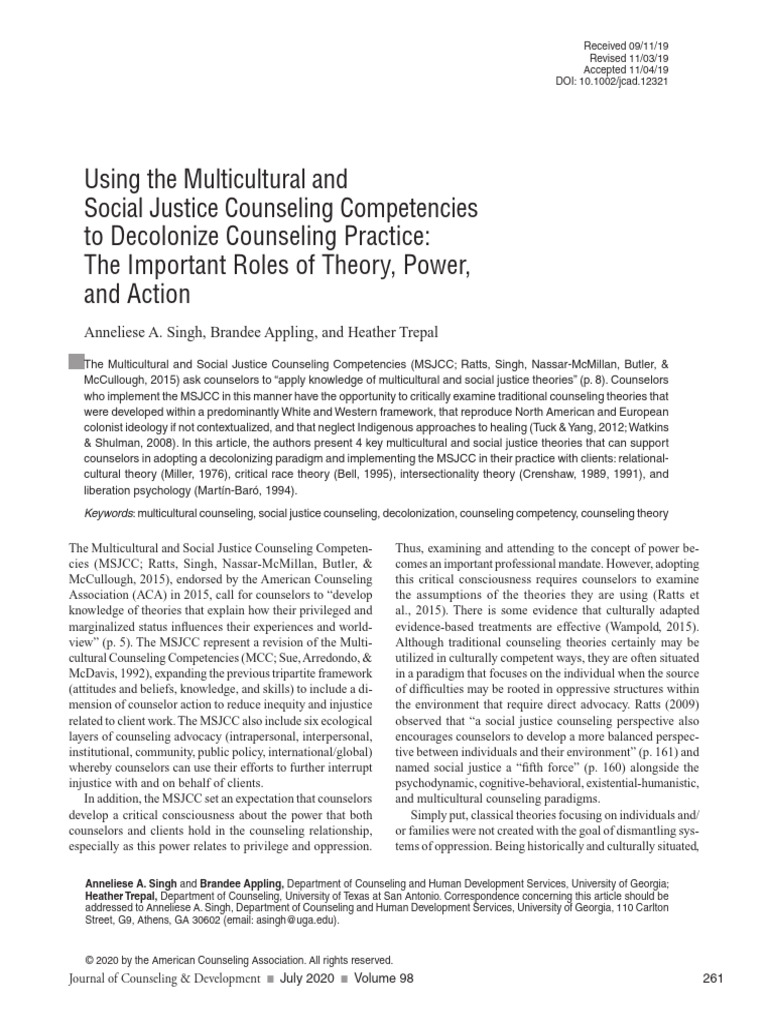 Received 09/11/19
Revised 11/03/19
Accepted 11/04/19
DOI: 10.1002/jcad.12321

Using the Multicultural and Social Justice Counseling Competencies to Decolonize Counseling Practice: The Important Roles of Theory, Power, and Action

Anneliese A. Singh, Brandee Appling, and Heather Trepal

The Multicultural and Social Justice Counseling Competencies (MSJCC; Ratts, Singh, Nassar-McMillan, Butler, & McCullough, 2015) ask counselors to "apply knowledge of multicultural and social justice theories" (p. 8). Counselors who implement the MSJCC in this manner have the opportunity to critically examine traditional counseling theories that were developed within a predominantly White and Western framework, that reproduce North American and European colonist ideology if not contextualized, and that neglect Indigenous approaches to healing (Tuck & Yang, 2012; Watkins & Shulman, 2008). In this article, the authors present 4 key multicultural and social justice theories that can support counselors in adopting a decolonizing paradigm and implementing the MSJCC in their practice with clients: relational-cultural theory (Miller, 1976), critical race theory (Bell, 1995), intersectionality theory (Crenshaw, 1989, 1991), and liberation psychology (Martín-Baró, 1994).

Keywords: multicultural counseling, social justice counseling, decolonization, counseling competency, counseling theory

The Multicultural and Social Justice Counseling Competencies (MSJCC; Ratts, Singh, Nassar-McMillan, Butler, & McCullough, 2015), endorsed by the American Counseling Association (ACA) in 2015, call for counselors to "develop knowledge of theories that explain how their privileged and marginalized status influences their experiences and worldview" (p. 5). The MSJCC represent a revision of the Multicultural Counseling Competencies (MCC; Sue, Arredondo, & McDavis, 1992), expanding the previous tripartite framework (attitudes and beliefs, knowledge, and skills) to include a dimension of counselor action to reduce inequity and injustice related to client work. The MSJCC also include six ecological layers of counseling advocacy (intrapersonal, interpersonal, institutional, community, public policy, international/global) whereby counselors can use their efforts to further interrupt injustice with and on behalf of clients.

In addition, the MSJCC set an expectation that counselors develop a critical consciousness about the power that both counselors and clients hold in the counseling relationship, especially as this power relates to privilege and oppression. Thus, examining and attending to the concept of power becomes an important professional mandate. However, adopting this critical consciousness requires counselors to examine the assumptions of the theories they are using (Ratts et al., 2015). There is some evidence that culturally adapted evidence-based treatments are effective (Wampold, 2015). Although traditional counseling theories certainly may be utilized in culturally competent ways, they are often situated in a paradigm that focuses on the individual when the source of difficulties may be rooted in oppressive structures within the environment that require direct advocacy. Ratts (2009) observed that "a social justice counseling perspective also encourages counselors to develop a more balanced perspective between individuals and their environment" (p. 161) and named social justice a "fifth force" (p. 160) alongside the psychodynamic, cognitive-behavioral, existential-humanistic, and multicultural counseling paradigms.

Simply put, classical theories focusing on individuals and/or families were not created with the goal of dismantling systems of oppression. Being historically and culturally situated,

Anneliese A. Singh and Brandee Appling, Department of Counseling and Human Development Services, University of Georgia; Heather Trepal, Department of Counseling, University of Texas at San Antonio. Correspondence concerning this article should be addressed to Anneliese A. Singh, Department of Counseling and Human Development Services, University of Georgia, 110 Carlton Street, G9, Athens, GA 30602 (email: asingh@uga.edu).

© 2020 by the American Counseling Association. All rights reserved.
Journal of Counseling & Development ■ July 2020 ■ Volume 98
261